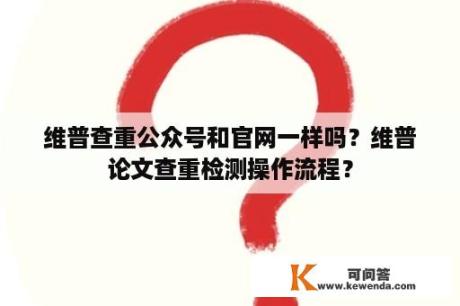 维普查重公众号和官网一样吗？维普论文查重检测操作流程？

K 可问答
www.kewenda.com